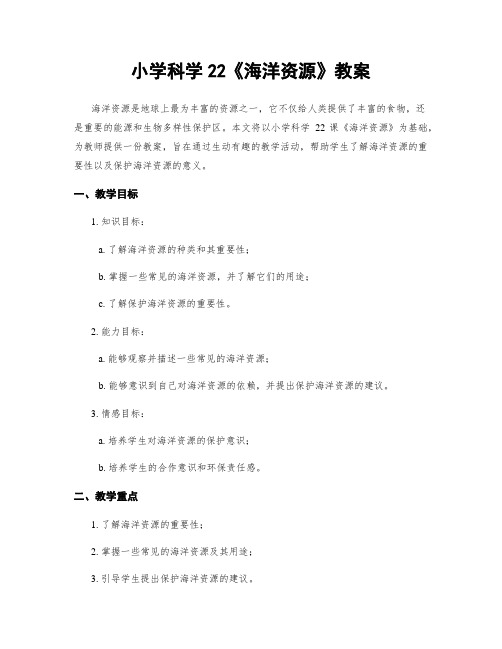 小学科学 22《海洋资源》教案

海洋资源是地球上最为丰富的资源之一，它不仅给人类提供了丰富的食物，还是重要的能源和生物多样性保护区。本文将以小学科学 22 课《海洋资源》为基础，为教师提供一份教案，旨在通过生动有趣的教学活动，帮助学生了解海洋资源的重要性以及保护海洋资源的意义。

一、教学目标

1. 知识目标：

a. 了解海洋资源的种类和其重要性；

b. 掌握一些常见的海洋资源，并了解它们的用途；

c. 了解保护海洋资源的重要性。

2. 能力目标：

a. 能够观察并描述一些常见的海洋资源；

b. 能够意识到自己对海洋资源的依赖，并提出保护海洋资源的建议。

3. 情感目标：

a. 培养学生对海洋资源的保护意识；

b. 培养学生的合作意识和环保责任感。

二、教学重点

1. 了解海洋资源的重要性；

2. 掌握一些常见的海洋资源及其用途；

3. 引导学生提出保护海洋资源的建议。